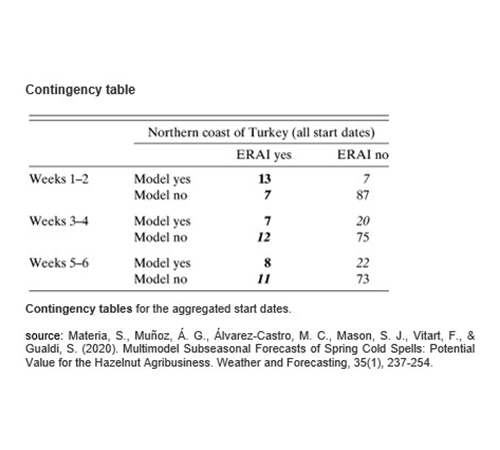 Contingency table

| | Northern coast of Turkey (all start dates) | | |
|---|---|---|---|
| | | ERAI yes | ERAI no |
| Weeks 1–2 | Model yes | 13 | 7 |
| | Model no | 7 | 87 |
| Weeks 3–4 | Model yes | 7 | 20 |
| | Model no | 12 | 75 |
| Weeks 5–6 | Model yes | 8 | 22 |
| | Model no | 11 | 73 |

Contingency tables for the aggregated start dates.

source: Materia, S., Muñoz, Á. G., Álvarez-Castro, M. C., Mason, S. J., Vitart, F., & Gualdi, S. (2020). Multimodel Subseasonal Forecasts of Spring Cold Spells: Potential Value for the Hazelnut Agribusiness. Weather and Forecasting, 35(1), 237-254.